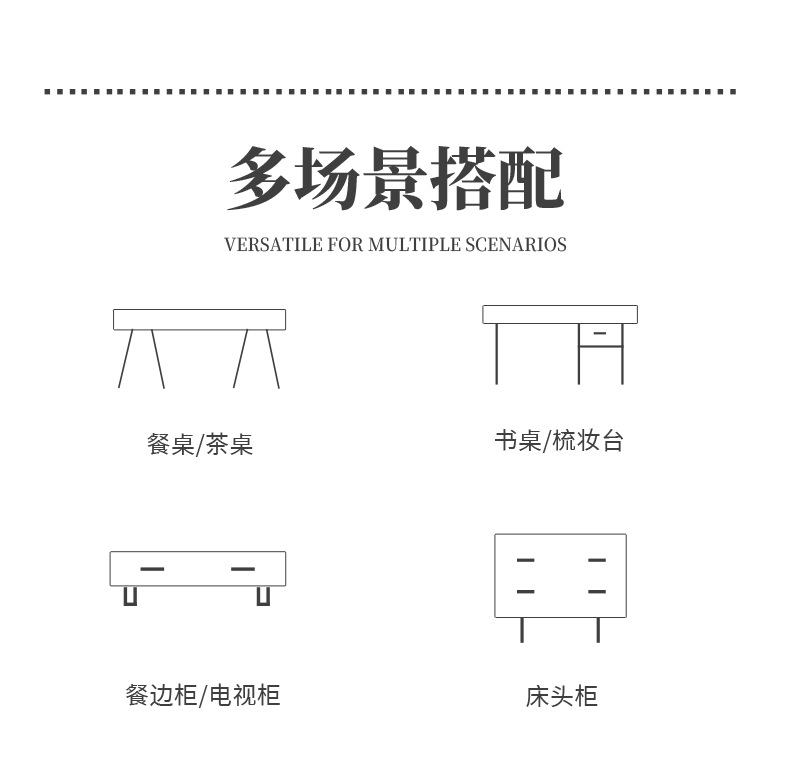 多场景搭配

VERSATILE FOR MULTIPLE SCENARIOS

餐桌/茶桌

书桌/梳妆台

餐边柜/电视柜

床头柜